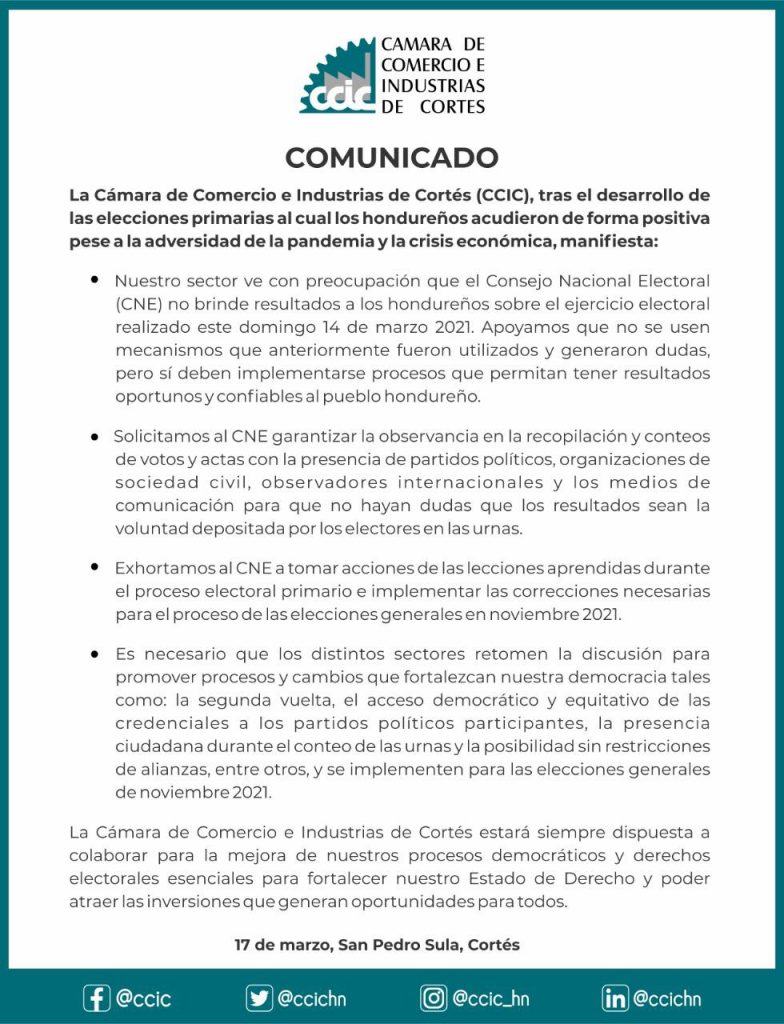 ccic CAMARA DE COMERCIO E INDUSTRIAS DE CORTES

COMUNICADO

La Cámara de Comercio e Industrias de Cortés (CCIC), tras el desarrollo de las elecciones primarias al cual los hondureños acudieron de forma positiva pese a la adversidad de la pandemia y la crisis económica, manifiesta:

• Nuestro sector ve con preocupación que el Consejo Nacional Electoral (CNE) no brinde resultados a los hondureños sobre el ejercicio electoral realizado este domingo 14 de marzo 2021. Apoyamos que no se usen mecanismos que anteriormente fueron utilizados y generaron dudas, pero sí deben implementarse procesos que permitan tener resultados oportunos y confiables al pueblo hondureño.

• Solicitamos al CNE garantizar la observancia en la recopilación y conteos de votos y actas con la presencia de partidos políticos, organizaciones de sociedad civil, observadores internacionales y los medios de comunicación para que no hayan dudas que los resultados sean la voluntad depositada por los electores en las urnas.

• Exhortamos al CNE a tomar acciones de las lecciones aprendidas durante el proceso electoral primario e implementar las correcciones necesarias para el proceso de las elecciones generales en noviembre 2021.

• Es necesario que los distintos sectores retomen la discusión para promover procesos y cambios que fortalezcan nuestra democracia tales como: la segunda vuelta, el acceso democrático y equitativo de las credenciales a los partidos políticos participantes, la presencia ciudadana durante el conteo de las urnas y la posibilidad sin restricciones de alianzas, entre otros, y se implementen para las elecciones generales de noviembre 2021.

La Cámara de Comercio e Industrias de Cortés estará siempre dispuesta a colaborar para la mejora de nuestros procesos democráticos y derechos electorales esenciales para fortalecer nuestro Estado de Derecho y poder atraer las inversiones que generan oportunidades para todos.

17 de marzo, San Pedro Sula, Cortés

@ccic @ccichn @ccic_hn @ccichn